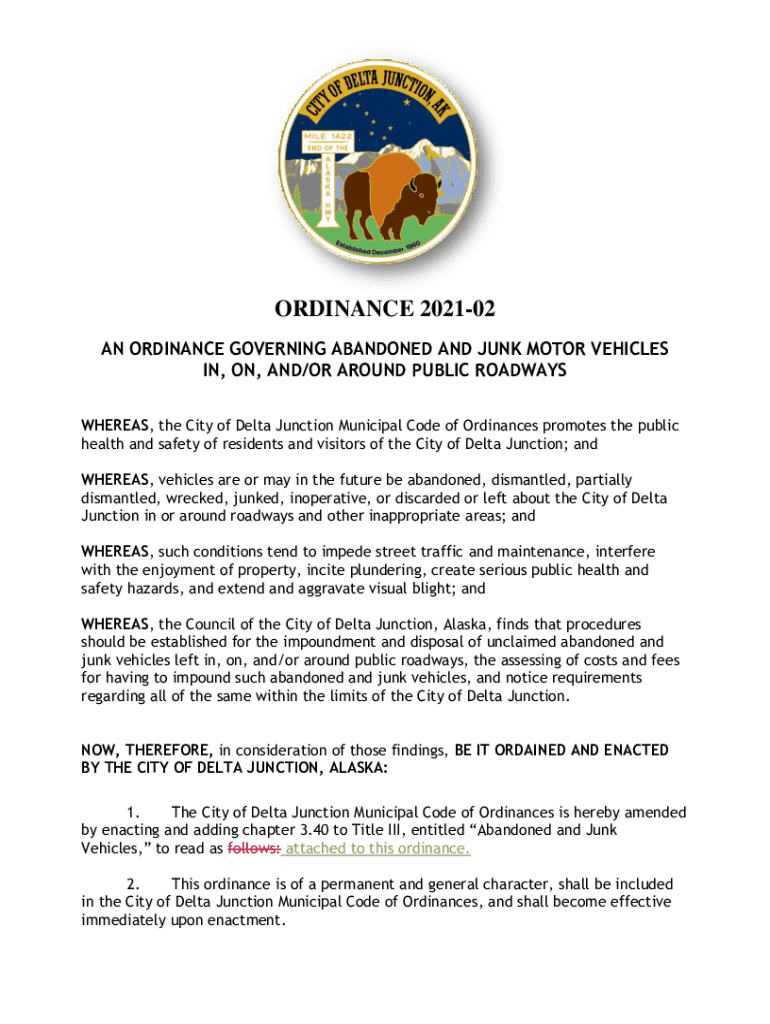 CITY OF DELTA JUNCTION, AK

MILE 1422
END OF THE
ALASKA HWY

Established December 1960

ORDINANCE 2021-02

AN ORDINANCE GOVERNING ABANDONED AND JUNK MOTOR VEHICLES IN, ON, AND/OR AROUND PUBLIC ROADWAYS

WHEREAS, the City of Delta Junction Municipal Code of Ordinances promotes the public health and safety of residents and visitors of the City of Delta Junction; and

WHEREAS, vehicles are or may in the future be abandoned, dismantled, partially dismantled, wrecked, junked, inoperative, or discarded or left about the City of Delta Junction in or around roadways and other inappropriate areas; and

WHEREAS, such conditions tend to impede street traffic and maintenance, interfere with the enjoyment of property, incite plundering, create serious public health and safety hazards, and extend and aggravate visual blight; and

WHEREAS, the Council of the City of Delta Junction, Alaska, finds that procedures should be established for the impoundment and disposal of unclaimed abandoned and junk vehicles left in, on, and/or around public roadways, the assessing of costs and fees for having to impound such abandoned and junk vehicles, and notice requirements regarding all of the same within the limits of the City of Delta Junction.

NOW, THEREFORE, in consideration of those findings, BE IT ORDAINED AND ENACTED BY THE CITY OF DELTA JUNCTION, ALASKA:

1. The City of Delta Junction Municipal Code of Ordinances is hereby amended by enacting and adding chapter 3.40 to Title III, entitled “Abandoned and Junk Vehicles,” to read as follows: attached to this ordinance.

2. This ordinance is of a permanent and general character, shall be included in the City of Delta Junction Municipal Code of Ordinances, and shall become effective immediately upon enactment.